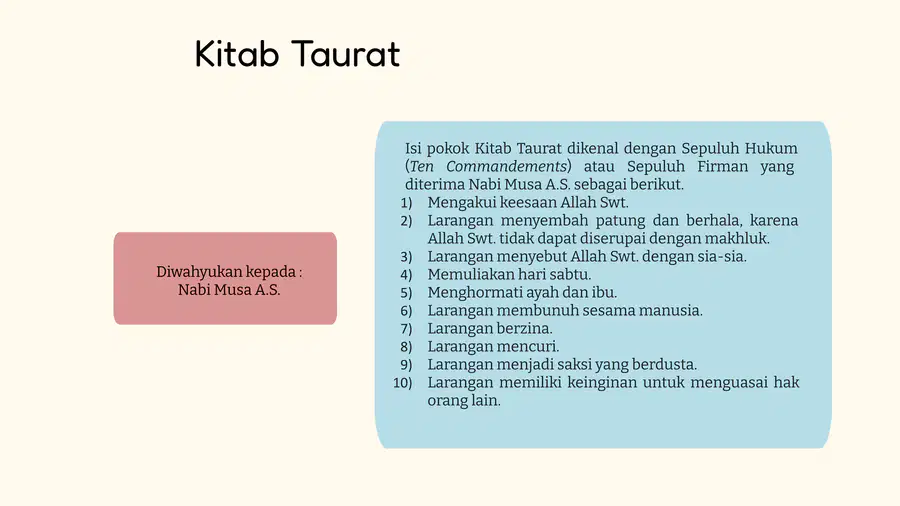 Kitab Taurat

Diwahyukan kepada :
Nabi Musa A.S.

Isi pokok Kitab Taurat dikenal dengan Sepuluh Hukum (Ten Commandements) atau Sepuluh Firman yang diterima Nabi Musa A.S. sebagai berikut.

1) Mengakui keesaan Allah Swt.
2) Larangan menyembah patung dan berhala, karena Allah Swt. tidak dapat diserupai dengan makhluk.
3) Larangan menyebut Allah Swt. dengan sia-sia.
4) Memuliakan hari sabtu.
5) Menghormati ayah dan ibu.
6) Larangan membunuh sesama manusia.
7) Larangan berzina.
8) Larangan mencuri.
9) Larangan menjadi saksi yang berdusta.
10) Larangan memiliki keinginan untuk menguasai hak orang lain.